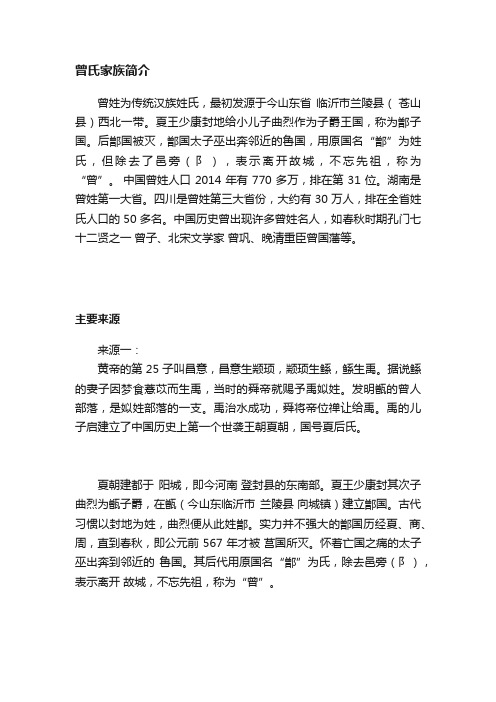 曾氏家族简介

曾姓为传统汉族姓氏，最初发源于今山东省 临沂市兰陵县（ 苍山县）西北一带。夏王少康封地给小儿子曲烈作为子爵王国，称为鄫子国。后鄫国被灭，鄫国太子巫出奔邻近的鲁国，用原国名“鄫”为姓氏，但除去了邑旁（阝），表示离开故城，不忘先祖，称为“曾”。 中国曾姓人口 2014 年有 770 多万，排在第 31 位。湖南是曾姓第一大省。四川是曾姓第三大省份，大约有 30 万人，排在全省姓氏人口的 50 多名。中国历史曾出现许多曾姓名人，如春秋时期孔门七十二贤之一 曾子、北宋文学家 曾巩、晚清重臣曾国藩等。

主要来源

来源一：

黄帝的第 25 子叫昌意，昌意生颛顼，颛顼生鲧，鲧生禹。据说鲧的妻子因梦食薏苡而生禹，当时的舜帝就赐予禹姒姓。发明甑的曾人部落，是姒姓部落的一支。禹治水成功，舜将帝位禅让给禹。禹的儿子启建立了中国历史上第一个世袭王朝夏朝，国号夏后氏。

夏朝建都于 阳城，即今河南 登封县的东南部。夏王少康封其次子曲烈为甑子爵，在甑（今山东临沂市 兰陵县 向城镇）建立鄫国。古代习惯以封地为姓，曲烈便从此姓鄫。实力并不强大的鄫国历经夏、商、周，直到春秋，即公元前 567 年才被 莒国所灭。怀着亡国之痛的太子巫出奔到邻近的 鲁国。其后代用原国名“鄫”为氏，除去邑旁（阝），表示离开 故城，不忘先祖，称为“曾”。